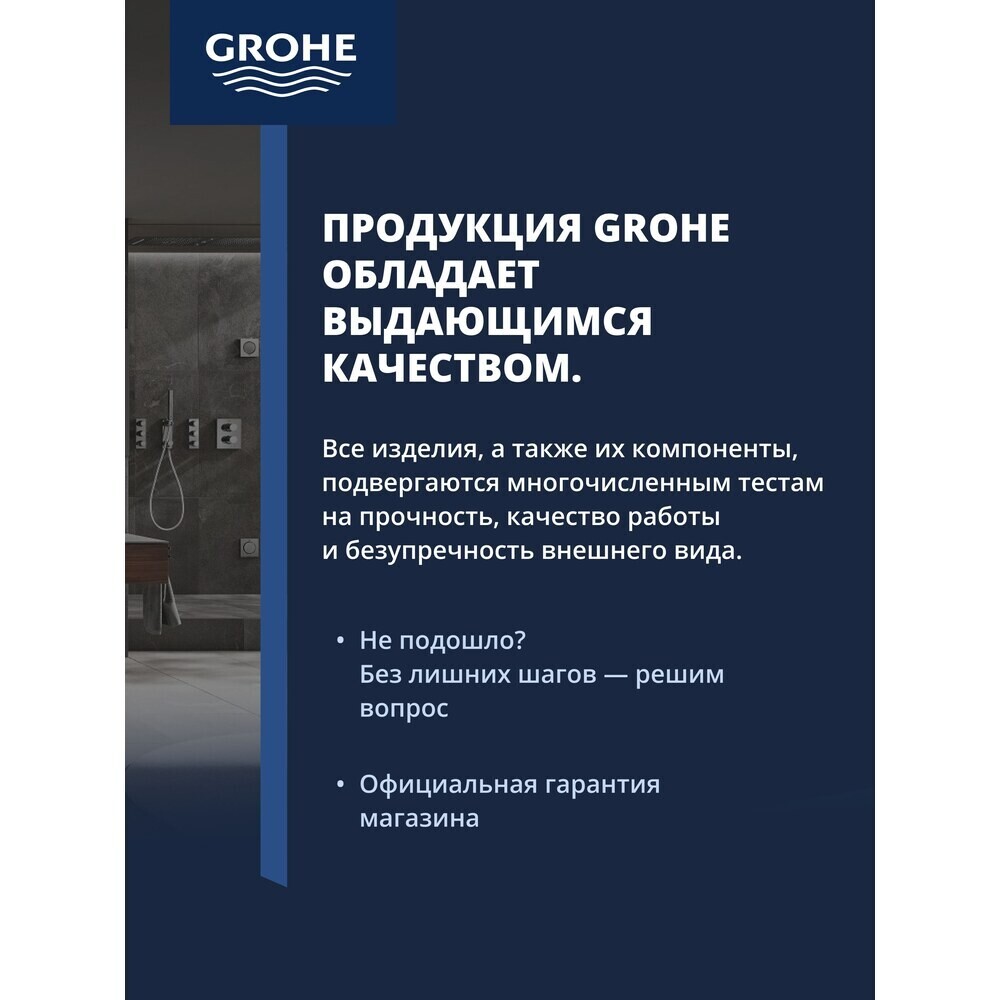 GROHE

ПРОДУКЦИЯ GROHE ОБЛАДАЕТ ВЫДАЮЩИМСЯ КАЧЕСТВОМ.

Все изделия, а также их компоненты, подвергаются многочисленным тестам на прочность, качество работы и безупречность внешнего вида.

• Не подошло? Без лишних шагов — решим вопрос

• Официальная гарантия магазина